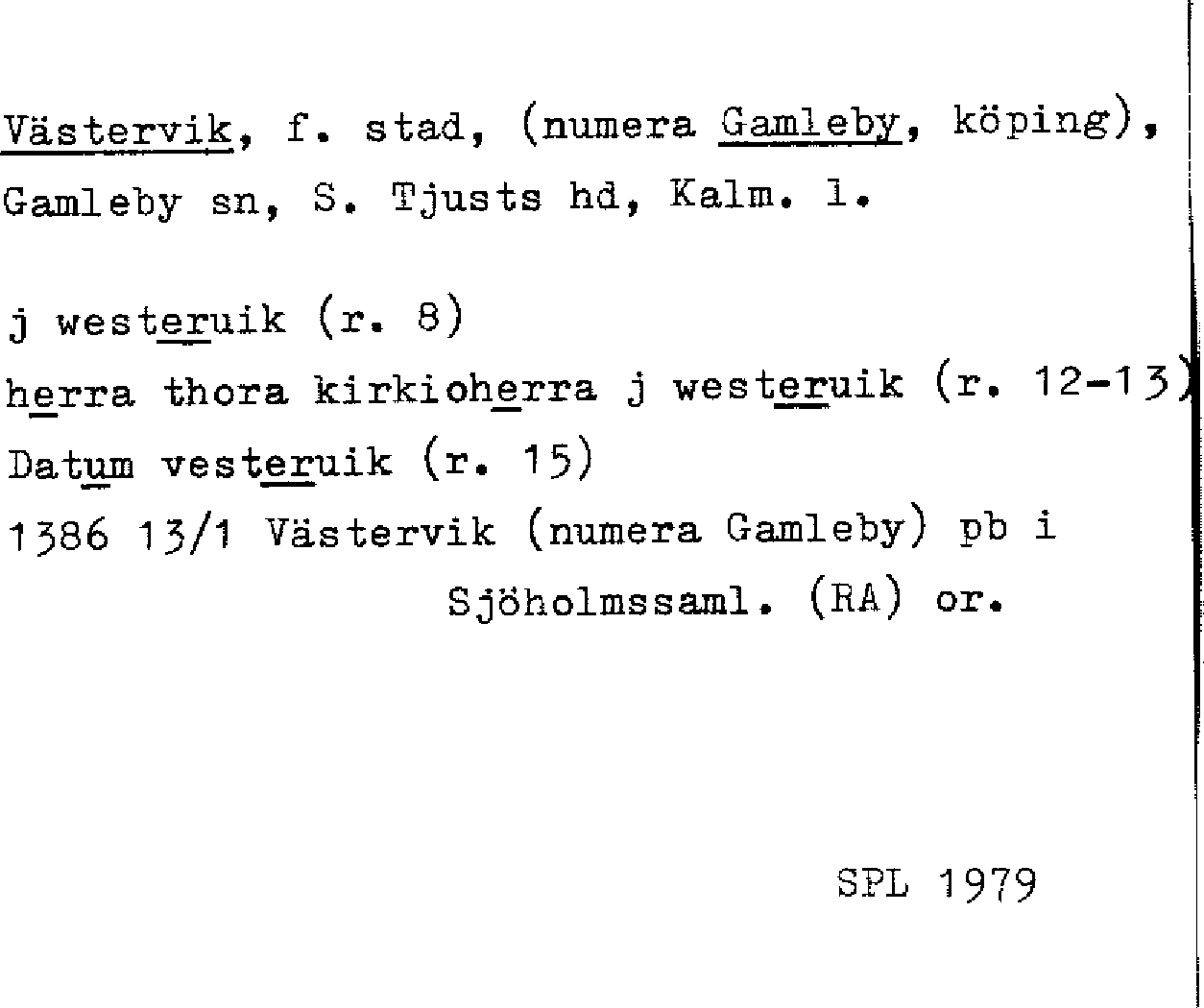 Västervik, f. stad, (numera Gamleby, köping), Gamleby sn, S. Tjusts hd, Kalm. l.

j westeruik (r. 8)
herra thora kirkioherra j westeruik (r. 12-13)
Datum vesteruik (r. 15)
1386 13/1 Västervik (numera Gamleby) pb i Sjöholmssaml. (RA) or.

SPL 1979